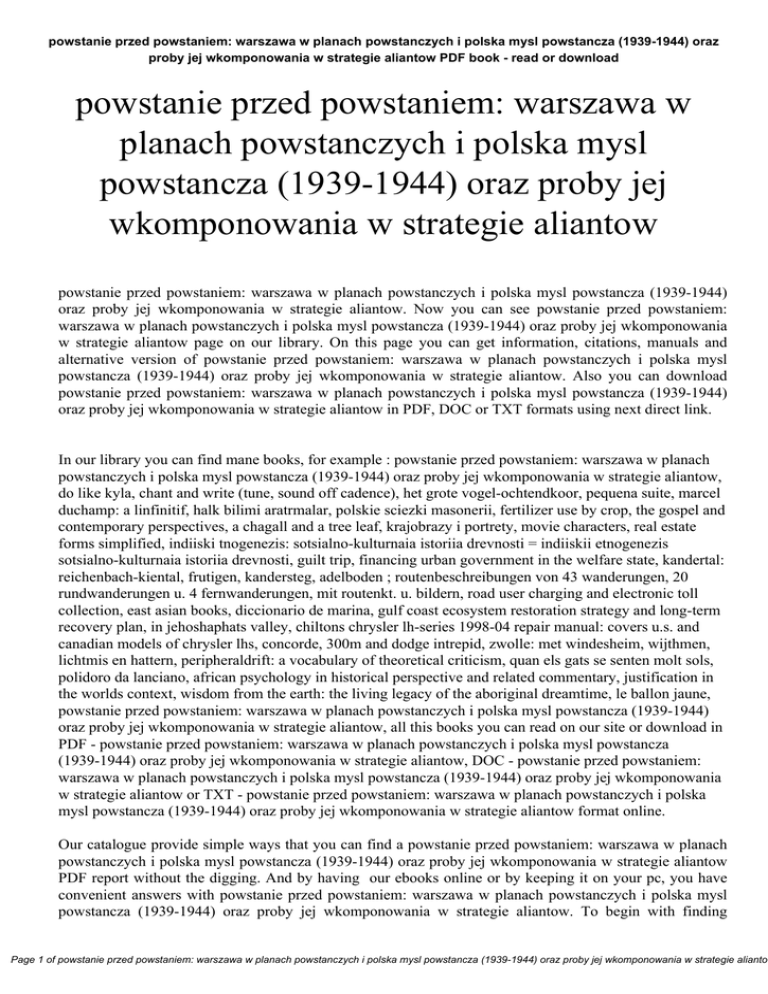 powstanie przed powstaniem: warszawa w planach powstanczych i polska mysl powstancza (1939-1944) oraz proby jej wkomponowania w strategie aliantow PDF book - read or download

powstanie przed powstaniem: warszawa w planach powstanczych i polska mysl powstancza (1939-1944) oraz proby jej wkomponowania w strategie aliantow

powstanie przed powstaniem: warszawa w planach powstanczych i polska mysl powstancza (1939-1944) oraz proby jej wkomponowania w strategie aliantow. Now you can see powstanie przed powstaniem: warszawa w planach powstanczych i polska mysl powstancza (1939-1944) oraz proby jej wkomponowania w strategie aliantow page on our library. On this page you can get information, citations, manuals and alternative version of powstanie przed powstaniem: warszawa w planach powstanczych i polska mysl powstancza (1939-1944) oraz proby jej wkomponowania w strategie aliantow. Also you can download powstanie przed powstaniem: warszawa w planach powstanczych i polska mysl powstancza (1939-1944) oraz proby jej wkomponowania w strategie aliantow in PDF, DOC or TXT formats using next direct link.

In our library you can find mane books, for example : powstanie przed powstaniem: warszawa w planach powstanczych i polska mysl powstancza (1939-1944) oraz proby jej wkomponowania w strategie aliantow, do like kyla, chant and write (tune, sound off cadence), het grote vogel-ochtendkoor, pequena suite, marcel duchamp: a linfinitif, halk bilimi aratrmalar, polskie sciezki masonerii, fertilizer use by crop, the gospel and contemporary perspectives, a chagall and a tree leaf, krajobrazy i portrety, movie characters, real estate forms simplified, indiiski tnogenezis: sotsialno-kulturnaia istoriia drevnosti = indiiskii etnogenezis sotsialno-kulturnaia istoriia drevnosti, guilt trip, financing urban government in the welfare state, kandertal: reichenbach-kiental, frutigen, kandersteg, adelboden ; routenbeschreibungen von 43 wanderungen, 20 rundwanderungen u. 4 fernwanderungen, mit routenkt. u. bildern, road user charging and electronic toll collection, east asian books, diccionario de marina, gulf coast ecosystem restoration strategy and long-term recovery plan, in jehoshaphats valley, chiltons chrysler lh-series 1998-04 repair manual: covers u.s. and canadian models of chrysler lhs, concorde, 300m and dodge intrepid, zwolle: met windesheim, wijthmen, lichtmis en hattern, peripheraldrift: a vocabulary of theoretical criticism, quan els gats se senten molt sols, polidoro da lanciano, african psychology in historical perspective and related commentary, justification in the worlds context, wisdom from the earth: the living legacy of the aboriginal dreamtime, le ballon jaune, powstanie przed powstaniem: warszawa w planach powstanczych i polska mysl powstancza (1939-1944) oraz proby jej wkomponowania w strategie aliantow, all this books you can read on our site or download in PDF - powstanie przed powstaniem: warszawa w planach powstanczych i polska mysl powstancza (1939-1944) oraz proby jej wkomponowania w strategie aliantow, DOC - powstanie przed powstaniem: warszawa w planach powstanczych i polska mysl powstancza (1939-1944) oraz proby jej wkomponowania w strategie aliantow or TXT - powstanie przed powstaniem: warszawa w planach powstanczych i polska mysl powstancza (1939-1944) oraz proby jej wkomponowania w strategie aliantow format online.

Our catalogue provide simple ways that you can find a powstanie przed powstaniem: warszawa w planach powstanczych i polska mysl powstancza (1939-1944) oraz proby jej wkomponowania w strategie aliantow PDF report without the digging. And by having our ebooks online or by keeping it on your pc, you have convenient answers with powstanie przed powstaniem: warszawa w planach powstanczych i polska mysl powstancza (1939-1944) oraz proby jej wkomponowania w strategie aliantow. To begin with finding

Page 1 of powstanie przed powstaniem: warszawa w planach powstanczych i polska mysl powstancza (1939-1944) oraz proby jej wkomponowania w strategie alianto